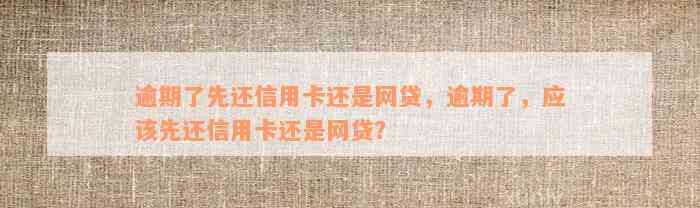 逾期了先还信用卡还是网贷，逾期了，应该先还信用卡还是网贷?